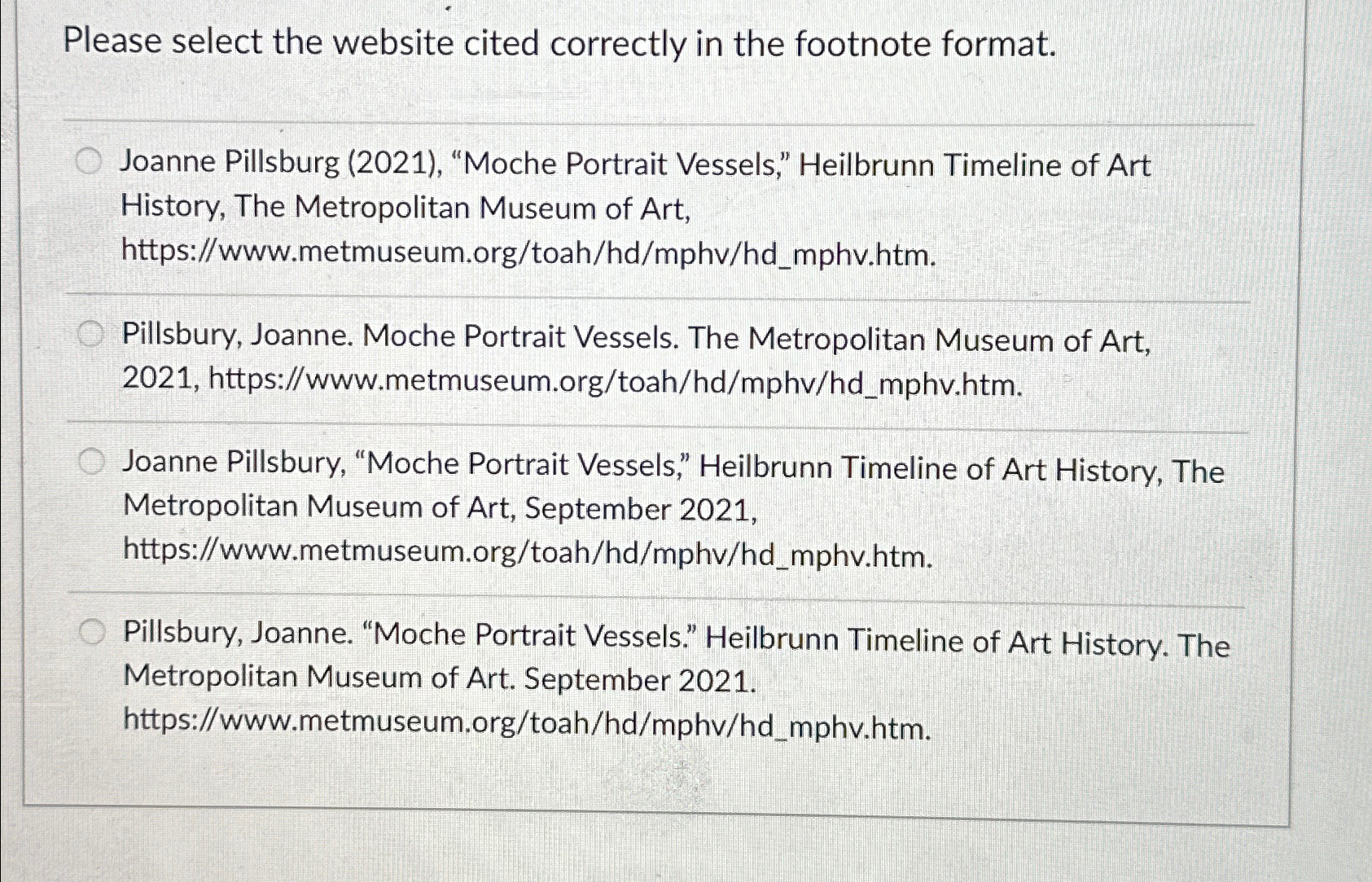 Please select the website cited correctly in the footnote format.

Joanne Pillsburg (2021), “Moche Portrait Vessels,” Heilbrunn Timeline of Art History, The Metropolitan Museum of Art, https://www.metmuseum.org/toah/hd/mphv/hd_mphv.htm.

Pillsbury, Joanne. Moche Portrait Vessels. The Metropolitan Museum of Art, 2021, https://www.metmuseum.org/toah/hd/mphv/hd_mphv.htm.

Joanne Pillsbury, “Moche Portrait Vessels,” Heilbrunn Timeline of Art History, The Metropolitan Museum of Art, September 2021, https://www.metmuseum.org/toah/hd/mphv/hd_mphv.htm.

Pillsbury, Joanne. “Moche Portrait Vessels.” Heilbrunn Timeline of Art History. The Metropolitan Museum of Art. September 2021. https://www.metmuseum.org/toah/hd/mphv/hd_mphv.htm.